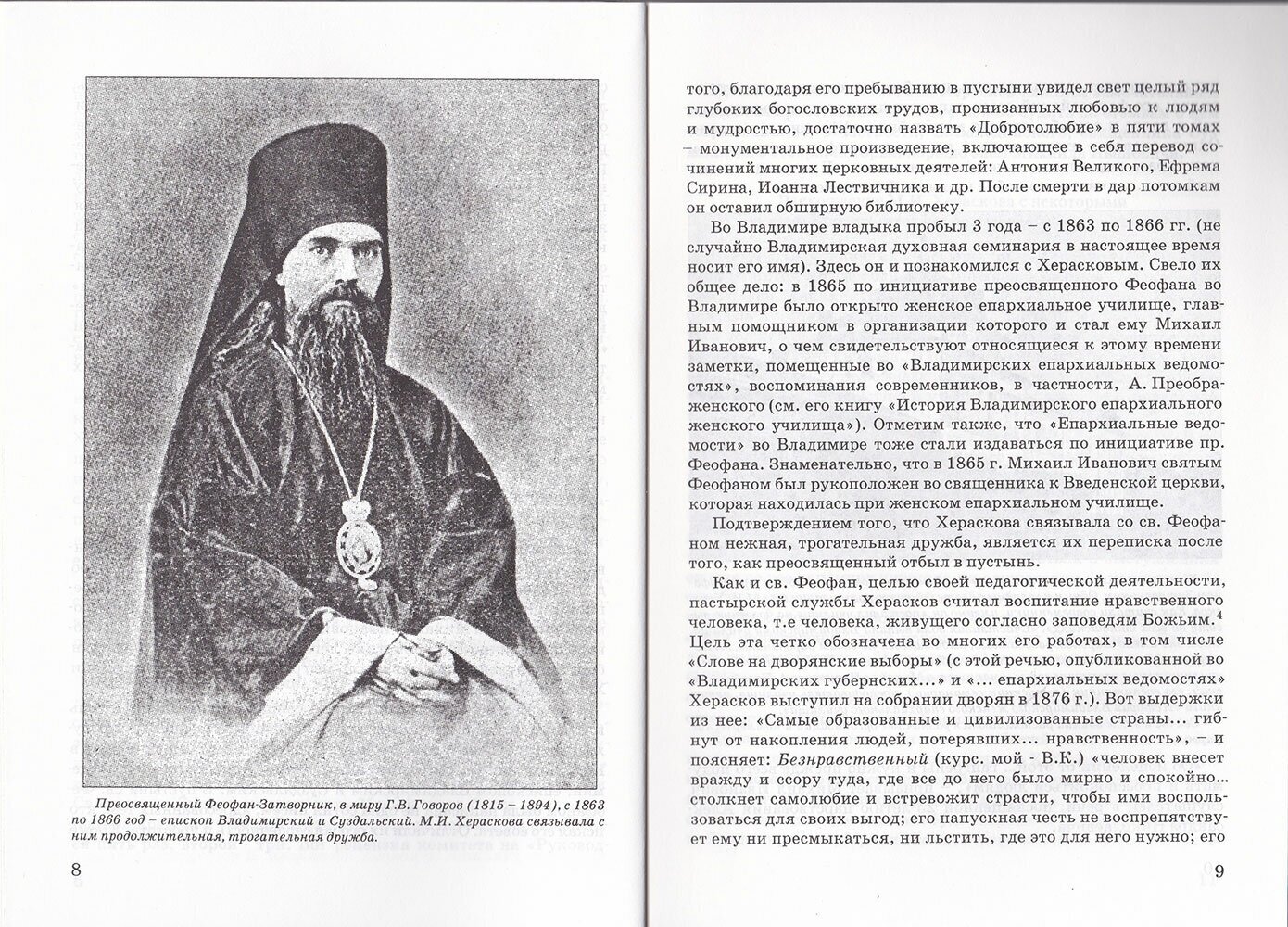 Преосвященный Феофан-Затворник, в миру Г.В. Говоров (1815 – 1894), с 1863 по 1866 год – епископ Владимирский и Суздальский. М.И. Хераскова связывала с ним продолжительная, трогательная дружба.

8

того, благодаря его пребыванию в пустыни увидел свет целый ряд глубоких богословских трудов, пронизанных любовью к людям и мудростью, достаточно назвать «Добротолюбие» в пяти томах – монументальное произведение, включающее в себя перевод сочинений многих церковных деятелей: Антония Великого, Ефрема Сирина, Иоанна Лествичника и др. После смерти в дар потомкам он оставил обширную библиотеку.

Во Владимире владыка пробыл 3 года – с 1863 по 1866 гг. (не случайно Владимирская духовная семинария в настоящее время носит его имя). Здесь он и познакомился с Херасковым. Свело их общее дело: в 1865 по инициативе преосвященного Феофана во Владимире было открыто женское епархиальное училище, главным помощником в организации которого и стал ему Михаил Иванович, о чем свидетельствуют относящиеся к этому времени заметки, помещенные во «Владимирских епархиальных ведомостях», воспоминания современников, в частности, А. Преображенского (см. его книгу «История Владимирского епархиального женского училища»). Отметим также, что «Епархиальные ведомости» во Владимире тоже стали издаваться по инициативе пр. Феофана. Знаменательно, что в 1865 г. Михаил Иванович святым Феофаном был рукоположен во священника к Введенской церкви, которая находилась при женском епархиальном училище.

Подтверждением того, что Хераскова связывала со св. Феофаном нежная, трогательная дружба, является их переписка после того, как преосвященный отбыл в пустынь.

Как и св. Феофан, целью своей педагогической деятельности, пастырской службы Херасков считал воспитание нравственного человека, т.е человека, живущего согласно заповедям Божьим.$^4$ Цель эта четко обозначена во многих его работах, в том числе «Слове на дворянские выборы» (с этой речью, опубликованной во «Владимирских губернских...» и «... епархиальных ведомостях» Херасков выступил на собрании дворян в 1876 г.). Вот выдержки из нее: «Самые образованные и цивилизованные страны... гибнут от накопления людей, потерявших... нравственность», – и поясняет: Безнравственный (курс. мой - В.К.) «человек внесет вражду и ссору туда, где все до него было мирно и спокойно... столкнет самолюбие и встревожит страсти, чтобы ими воспользоваться для своих выгод; его напускная честь не воспрепятствует ему ни пресмыкаться, ни льстить, где это для него нужно; его

9